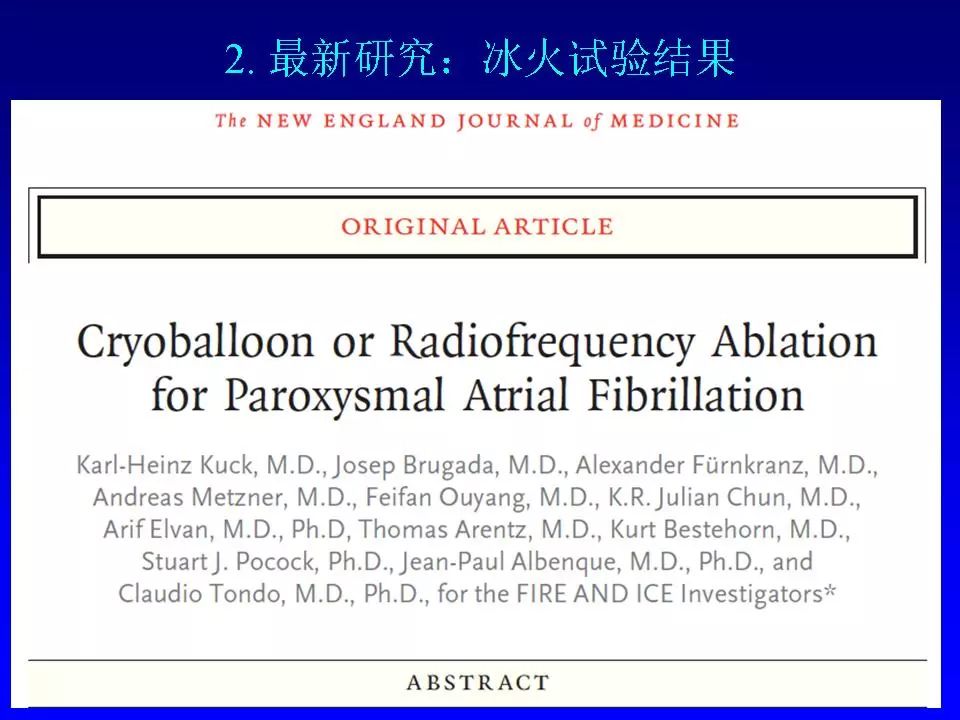 2. 最新研究：冰火试验结果

The NEW ENGLAND JOURNAL of MEDICINE

ORIGINAL ARTICLE

Cryoballoon or Radiofrequency Ablation for Paroxysmal Atrial Fibrillation

Karl-Heinz Kuck, M.D., Josep Brugada, M.D., Alexander Fürnkranz, M.D., Andreas Metzner, M.D., Feifan Ouyang, M.D., K.R. Julian Chun, M.D., Arif Elvan, M.D., Ph.D, Thomas Arentz, M.D., Kurt Bestehorn, M.D., Stuart J. Pocock, Ph.D., Jean-Paul Albenque, M.D., Ph.D., and Claudio Tondo, M.D., Ph.D., for the FIRE AND ICE Investigators*

ABSTRACT